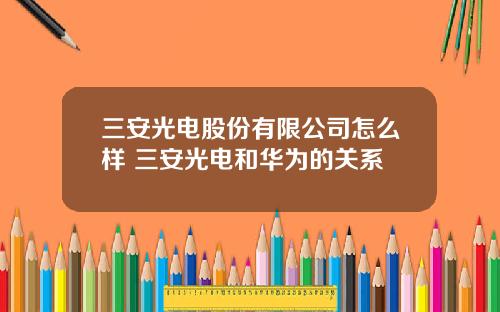 三安光电股份有限公司怎么样 三安光电和华为的关系